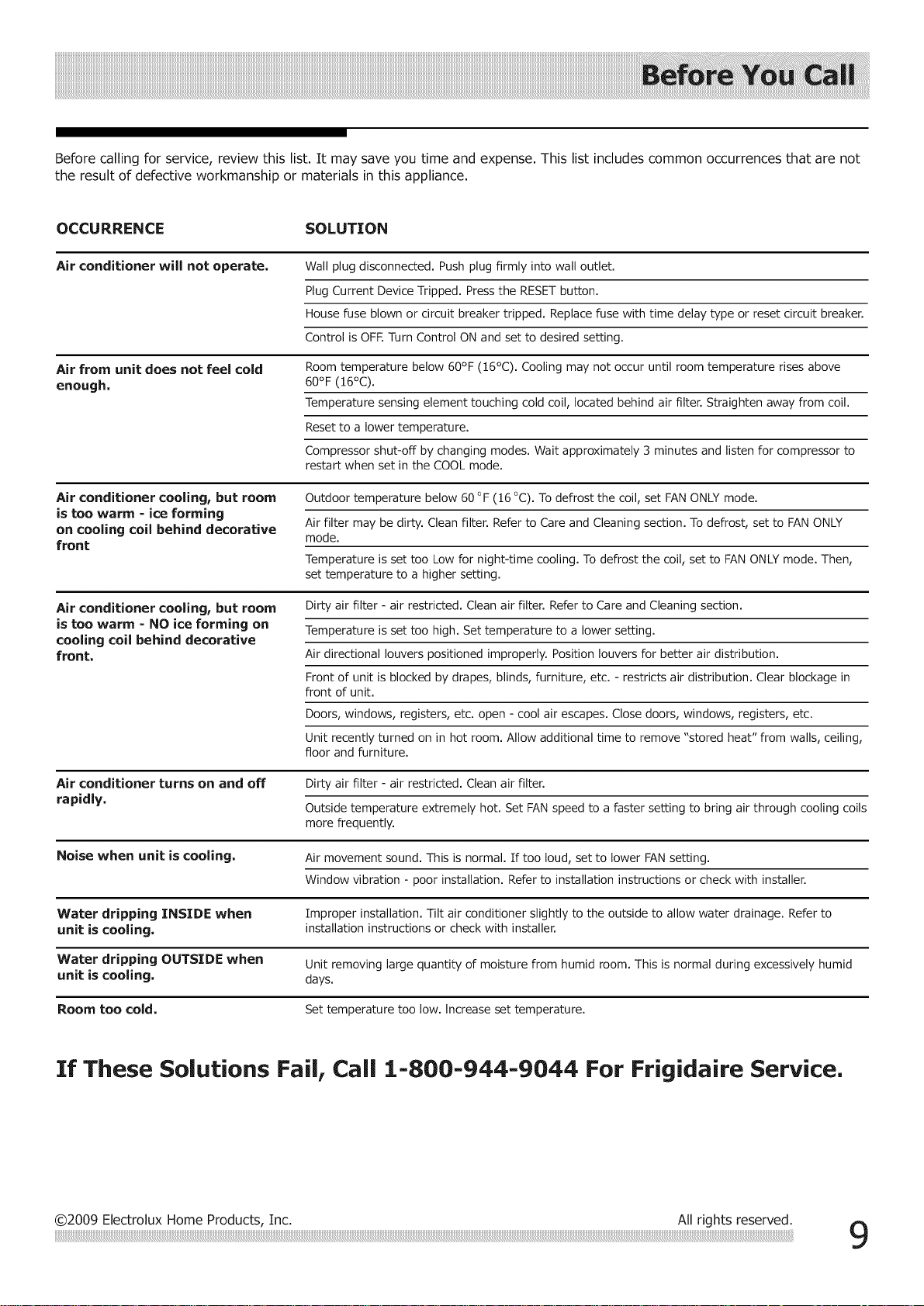 Before You Call

Before calling for service, review this list. It may save you time and expense. This list includes common occurrences that are not the result of defective workmanship or materials in this appliance.

| OCCURRENCE | SOLUTION |
|---|---|
| Air conditioner will not operate. | Wall plug disconnected. Push plug firmly into wall outlet. |
| | Plug Current Device Tripped. Press the RESET button. |
| | House fuse blown or circuit breaker tripped. Replace fuse with time delay type or reset circuit breaker. |
| | Control is OFF. Turn Control ON and set to desired setting. |
| Air from unit does not feel cold enough. | Room temperature below 60°F (16°C). Cooling may not occur until room temperature rises above 60°F (16°C). |
| | Temperature sensing element touching cold coil, located behind air filter. Straighten away from coil. |
| | Reset to a lower temperature. |
| | Compressor shut-off by changing modes. Wait approximately 3 minutes and listen for compressor to restart when set in the COOL mode. |
| Air conditioner cooling, but room is too warm - ice forming on cooling coil behind decorative front | Outdoor temperature below 60 °F (16 °C). To defrost the coil, set FAN ONLY mode. |
| | Air filter may be dirty. Clean filter. Refer to Care and Cleaning section. To defrost, set to FAN ONLY mode. |
| | Temperature is set too Low for night-time cooling. To defrost the coil, set to FAN ONLY mode. Then, set temperature to a higher setting. |
| Air conditioner cooling, but room is too warm - NO ice forming on cooling coil behind decorative front. | Dirty air filter - air restricted. Clean air filter. Refer to Care and Cleaning section. |
| | Temperature is set too high. Set temperature to a lower setting. |
| | Air directional louvers positioned improperly. Position louvers for better air distribution. |
| | Front of unit is blocked by drapes, blinds, furniture, etc. - restricts air distribution. Clear blockage in front of unit. |
| | Doors, windows, registers, etc. open - cool air escapes. Close doors, windows, registers, etc. |
| | Unit recently turned on in hot room. Allow additional time to remove "stored heat" from walls, ceiling, floor and furniture. |
| Air conditioner turns on and off rapidly. | Dirty air filter - air restricted. Clean air filter. |
| | Outside temperature extremely hot. Set FAN speed to a faster setting to bring air through cooling coils more frequently. |
| Noise when unit is cooling. | Air movement sound. This is normal. If too loud, set to lower FAN setting. |
| | Window vibration - poor installation. Refer to installation instructions or check with installer. |
| Water dripping INSIDE when unit is cooling. | Improper installation. Tilt air conditioner slightly to the outside to allow water drainage. Refer to installation instructions or check with installer. |
| Water dripping OUTSIDE when unit is cooling. | Unit removing large quantity of moisture from humid room. This is normal during excessively humid days. |
| Room too cold. | Set temperature too low. Increase set temperature. |

If These Solutions Fail, Call 1-800-944-9044 For Frigidaire Service.

©2009 Electrolux Home Products, Inc. All rights reserved.

9